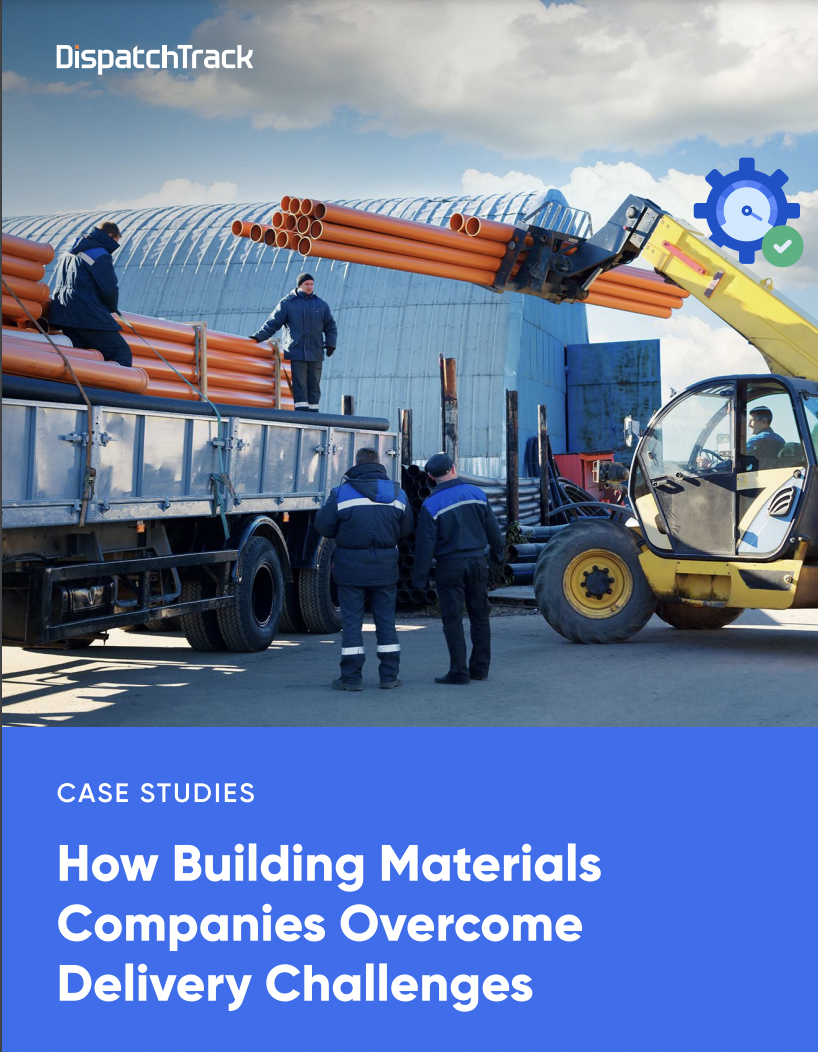 DispatchTrack

CASE STUDIES

How Building Materials Companies Overcome Delivery Challenges